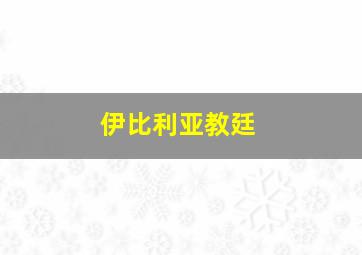 伊比利亚教廷